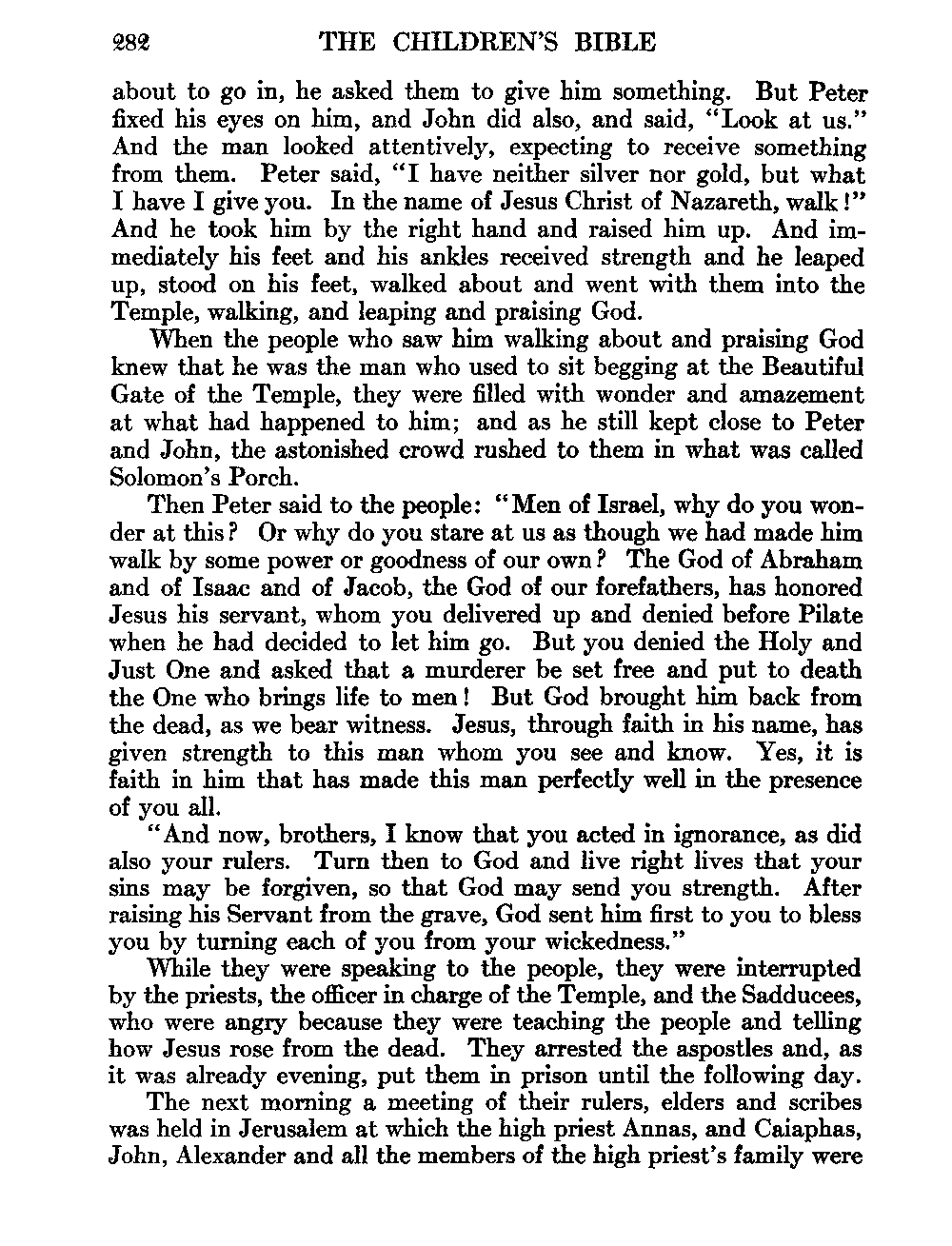 282 THE CHILDREN'S BIBLE

about to go in, he asked them to give him something. But Peter fixed his eyes on him, and John did also, and said, "Look at us." And the man looked attentively, expecting to receive something from them. Peter said, "I have neither silver nor gold, but what I have I give you. In the name of Jesus Christ of Nazareth, walk!" And he took him by the right hand and raised him up. And immediately his feet and his ankles received strength and he leaped up, stood on his feet, walked about and went with them into the Temple, walking, and leaping and praising God.

When the people who saw him walking about and praising God knew that he was the man who used to sit begging at the Beautiful Gate of the Temple, they were filled with wonder and amazement at what had happened to him; and as he still kept close to Peter and John, the astonished crowd rushed to them in what was called Solomon's Porch.

Then Peter said to the people: "Men of Israel, why do you wonder at this? Or why do you stare at us as though we had made him walk by some power or goodness of our own? The God of Abraham and of Isaac and of Jacob, the God of our forefathers, has honored Jesus his servant, whom you delivered up and denied before Pilate when he had decided to let him go. But you denied the Holy and Just One and asked that a murderer be set free and put to death the One who brings life to men! But God brought him back from the dead, as we bear witness. Jesus, through faith in his name, has given strength to this man whom you see and know. Yes, it is faith in him that has made this man perfectly well in the presence of you all.

"And now, brothers, I know that you acted in ignorance, as did also your rulers. Turn then to God and live right lives that your sins may be forgiven, so that God may send you strength. After raising his Servant from the grave, God sent him first to you to bless you by turning each of you from your wickedness."

While they were speaking to the people, they were interrupted by the priests, the officer in charge of the Temple, and the Sadducees, who were angry because they were teaching the people and telling how Jesus rose from the dead. They arrested the aspostles and, as it was already evening, put them in prison until the following day.

The next morning a meeting of their rulers, elders and scribes was held in Jerusalem at which the high priest Annas, and Caiaphas, John, Alexander and all the members of the high priest's family were